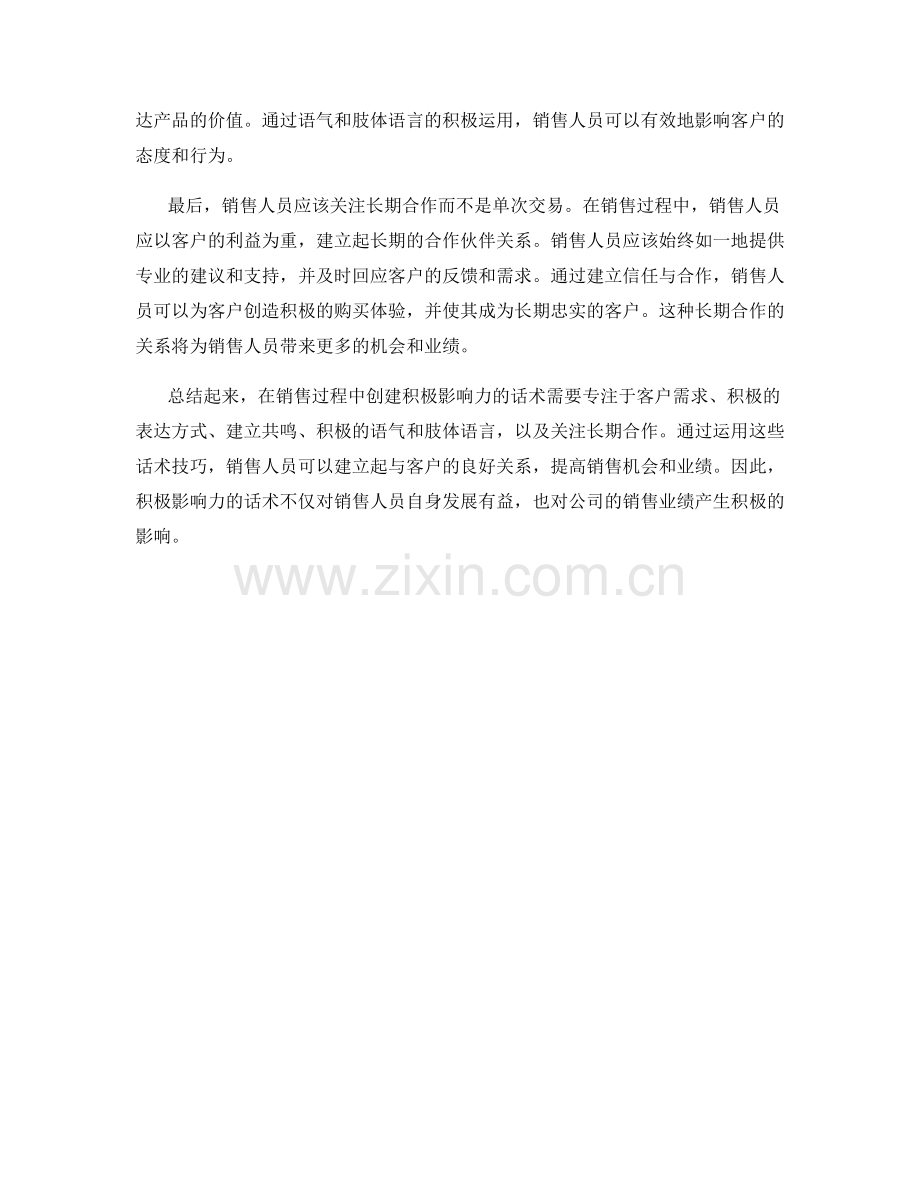 达产品的价值。通过语气和肢体语言的积极运用，销售人员可以有效地影响客户的态度和行为。

最后，销售人员应该关注长期合作而不是单次交易。在销售过程中，销售人员应以客户的利益为重，建立起长期的合作伙伴关系。销售人员应该始终如一地提供专业的建议和支持，并及时回应客户的反馈和需求。通过建立信任与合作，销售人员可以为客户创造积极的购买体验，并使其成为长期忠实的客户。这种长期合作的关系将为销售人员带来更多的机会和业绩。

总结起来，在销售过程中创建积极影响力的话术需要专注于客户需求、积极的表达方式、建立共鸣、积极的语气和肢体语言，以及关注长期合作。通过运用这些话术技巧，销售人员可以建立起与客户的良好关系，提高销售机会和业绩。因此，积极影响力的话术不仅对销售人员自身发展有益，也对公司的销售业绩产生积极的影响。

www.zixin.com.cn